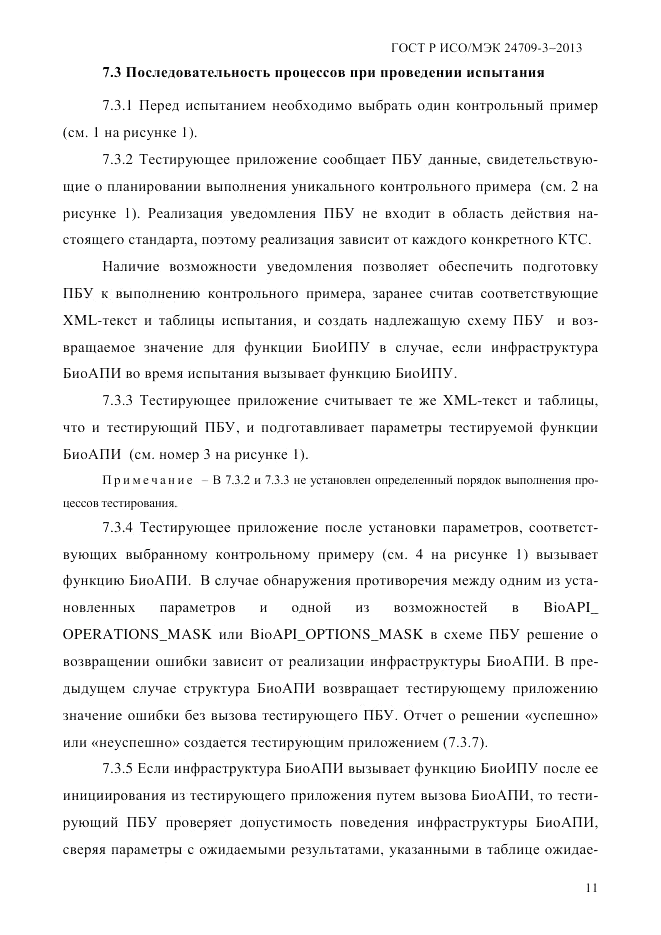 ГОСТ Р ИСО/МЭК 24709-3–2013

7.3 Последовательность процессов при проведении испытания

7.3.1 Перед испытанием необходимо выбрать один контрольный пример (см. 1 на рисунке 1).

7.3.2 Тестирующее приложение сообщает ПБУ данные, свидетельствующие о планировании выполнения уникального контрольного примера (см. 2 на рисунке 1). Реализация уведомления ПБУ не входит в область действия настоящего стандарта, поэтому реализация зависит от каждого конкретного КТС.

Наличие возможности уведомления позволяет обеспечить подготовку ПБУ к выполнению контрольного примера, заранее считав соответствующие XML-текст и таблицы испытания, и создать надлежащую схему ПБУ и возвращаемое значение для функции БиоИПУ в случае, если инфраструктура БиоАПИ во время испытания вызывает функцию БиоИПУ.

7.3.3 Тестирующее приложение считывает те же XML-текст и таблицы, что и тестирующий ПБУ, и подготавливает параметры тестируемой функции БиоАПИ (см. номер 3 на рисунке 1).

Примечание – В 7.3.2 и 7.3.3 не установлен определенный порядок выполнения процессов тестирования.

7.3.4 Тестирующее приложение после установки параметров, соответствующих выбранному контрольному примеру (см. 4 на рисунке 1) вызывает функцию БиоАПИ. В случае обнаружения противоречия между одним из установленных параметров и одной из возможностей в BioAPI_OPERATIONS_MASK или BioAPI_OPTIONS_MASK в схеме ПБУ решение о возвращении ошибки зависит от реализации инфраструктуры БиоАПИ. В предыдущем случае структура БиоАПИ возвращает тестирующему приложению значение ошибки без вызова тестирующего ПБУ. Отчет о решении «успешно» или «неуспешно» создается тестирующим приложением (7.3.7).

7.3.5 Если инфраструктура БиоАПИ вызывает функцию БиоИПУ после ее инициирования из тестирующего приложения путем вызова БиоАПИ, то тестирующий ПБУ проверяет допустимость поведения инфраструктуры БиоАПИ, сверяя параметры с ожидаемыми результатами, указанными в таблице ожидае-

11